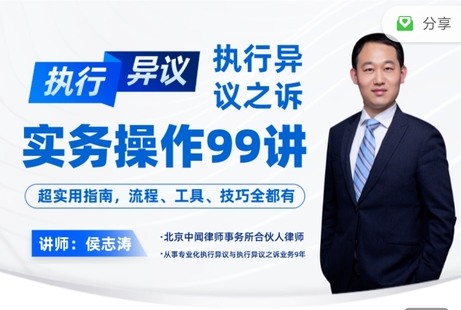 分享

执行 异议

执行异议之诉

实务操作99讲

超实用指南，流程、工具、技巧全都有

讲师：侯志涛

·北京中闻律师事务所合伙人律师

·从事专业化执行异议与执行异议之诉业务9年